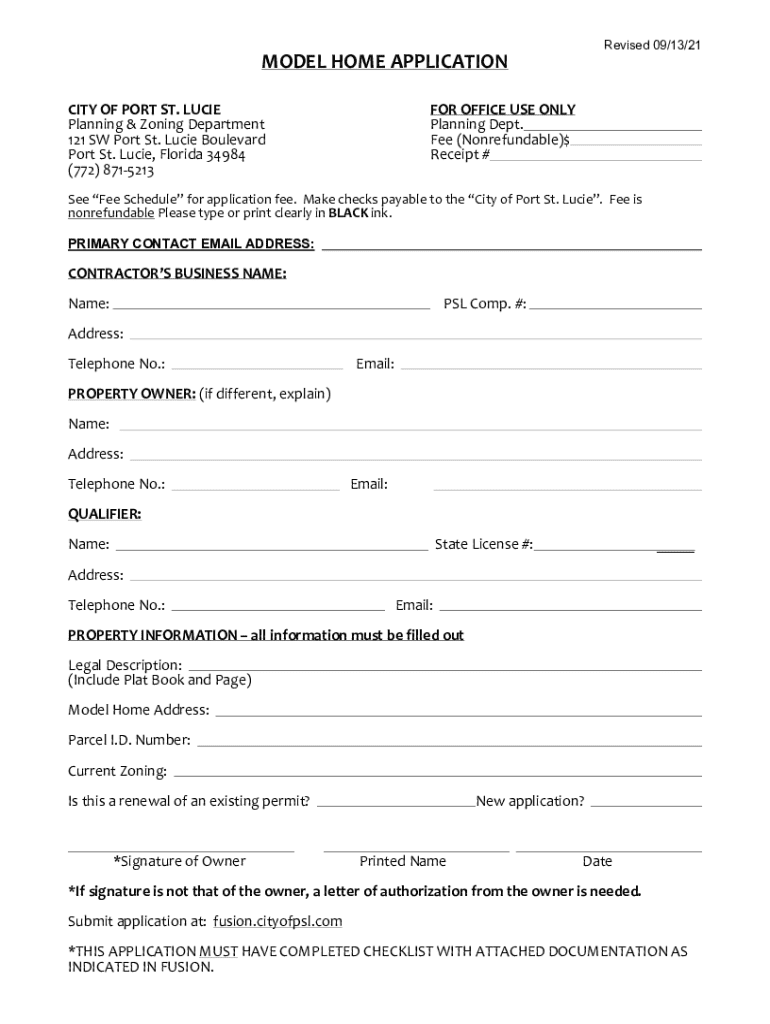 Revised 09/13/21

MODEL HOME APPLICATION

CITY OF PORT ST. LUCIE
Planning & Zoning Department
121 SW Port St. Lucie Boulevard
Port St. Lucie, Florida 34984
(772) 871-5213

FOR OFFICE USE ONLY
Planning Dept.
Fee (Nonrefundable)$
Receipt #

See "Fee Schedule" for application fee. Make checks payable to the "City of Port St. Lucie". Fee is nonrefundable Please type or print clearly in BLACK ink.

PRIMARY CONTACT EMAIL ADDRESS:

CONTRACTOR'S BUSINESS NAME:

Name: PSL Comp. #:

Address:

Telephone No.: Email:

PROPERTY OWNER: (if different, explain)

Name:

Address:

Telephone No.: Email:

QUALIFIER:

Name: State License #:

Address:

Telephone No.: Email:

PROPERTY INFORMATION – all information must be filled out

Legal Description:
(Include Plat Book and Page)

Model Home Address:

Parcel I.D. Number:

Current Zoning:

Is this a renewal of an existing permit? New application?

*Signature of Owner Printed Name Date

*If signature is not that of the owner, a letter of authorization from the owner is needed.

Submit application at: fusion.cityofpsl.com

*THIS APPLICATION MUST HAVE COMPLETED CHECKLIST WITH ATTACHED DOCUMENTATION AS INDICATED IN FUSION.